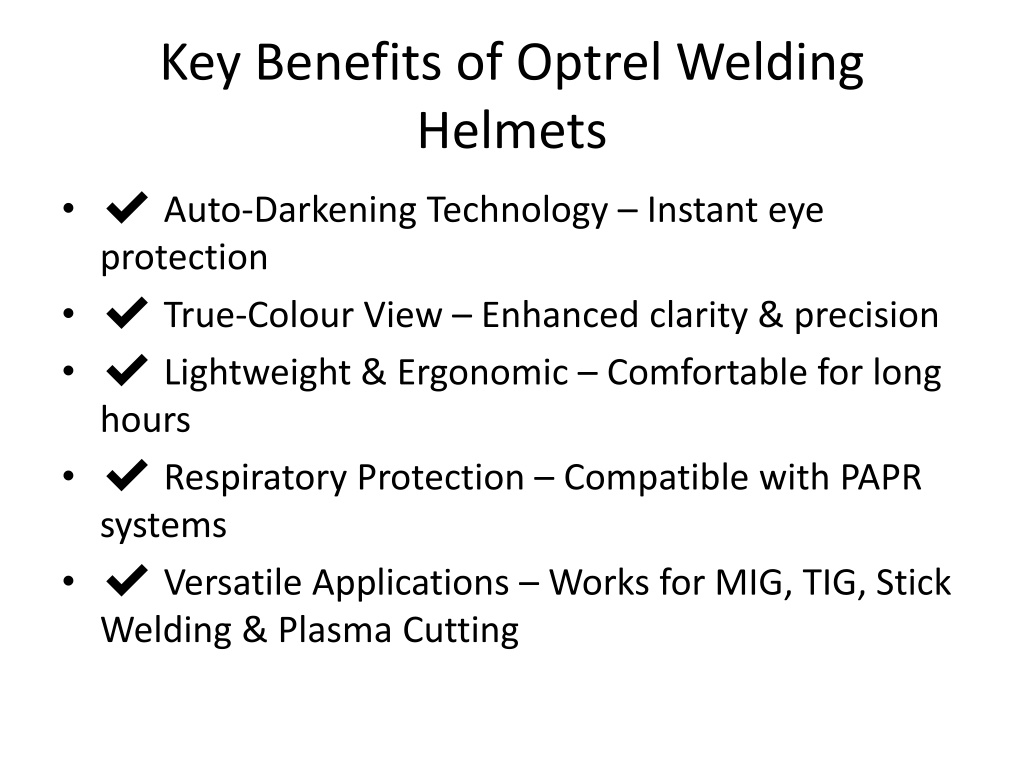 Key Benefits of Optrel Welding Helmets

• ✔ Auto-Darkening Technology – Instant eye protection
• ✔ True-Colour View – Enhanced clarity & precision
• ✔ Lightweight & Ergonomic – Comfortable for long hours
• ✔ Respiratory Protection – Compatible with PAPR systems
• ✔ Versatile Applications – Works for MIG, TIG, Stick Welding & Plasma Cutting